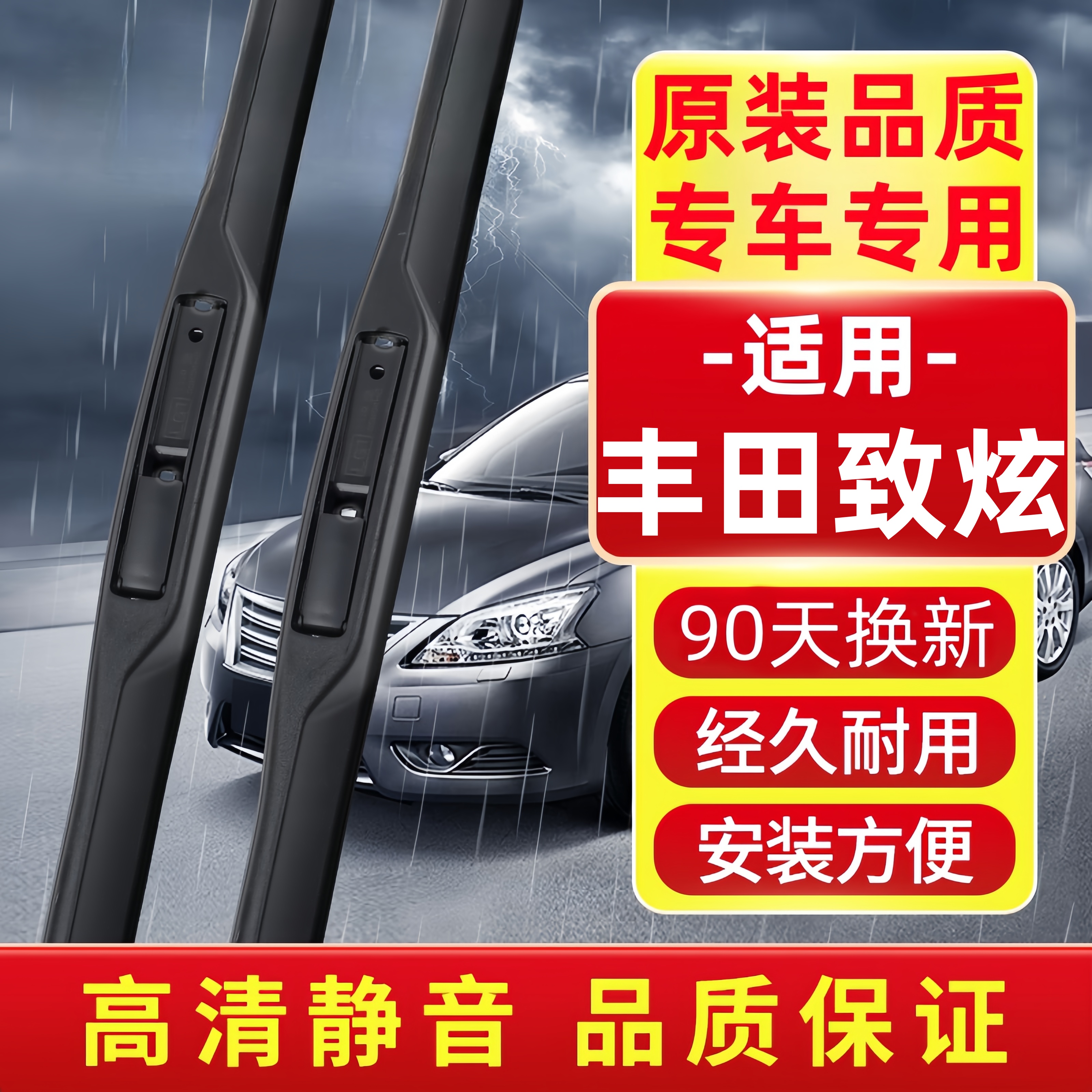 原装品质
专车专用

-适用-
丰田致炫

90天换新

经久耐用

安装方便

高清静音 品质保证